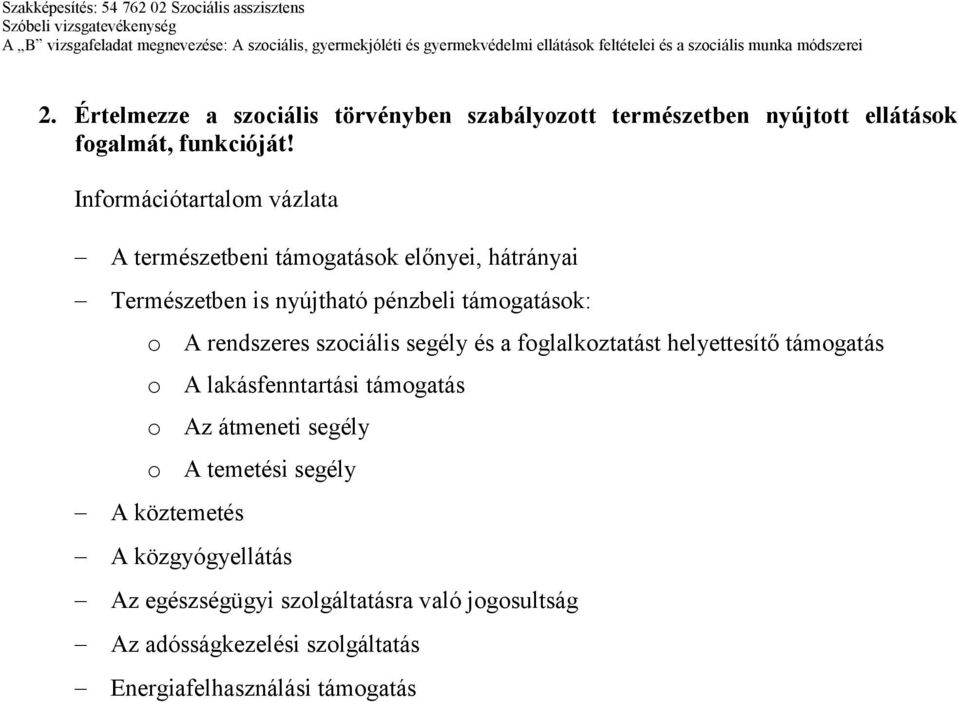 Szakképesítés: 54 762 02 Szociális asszisztens
Szóbeli vizsgatevékenység
A „B” vizsgafeladat megnevezése: A szociális, gyermekjóléti és gyermekvédelmi ellátások feltételei és a szociális munka módszerei

2. Értelmezze a szociális törvényben szabályozott természetben nyújtott ellátások fogalmát, funkcióját!

Információtartalom vázlata

– A természetbeni támogatások előnyei, hátrányai
– Természetben is nyújtható pénzbeli támogatások:
o A rendszeres szociális segély és a foglalkoztatást helyettesítő támogatás
o A lakásfenntartási támogatás
o Az átmeneti segély
o A temetési segély
– A köztemetés
– A közgyógyellátás
– Az egészségügyi szolgáltatásra való jogosultság
– Az adósságkezelési szolgáltatás
– Energiafelhasználási támogatás